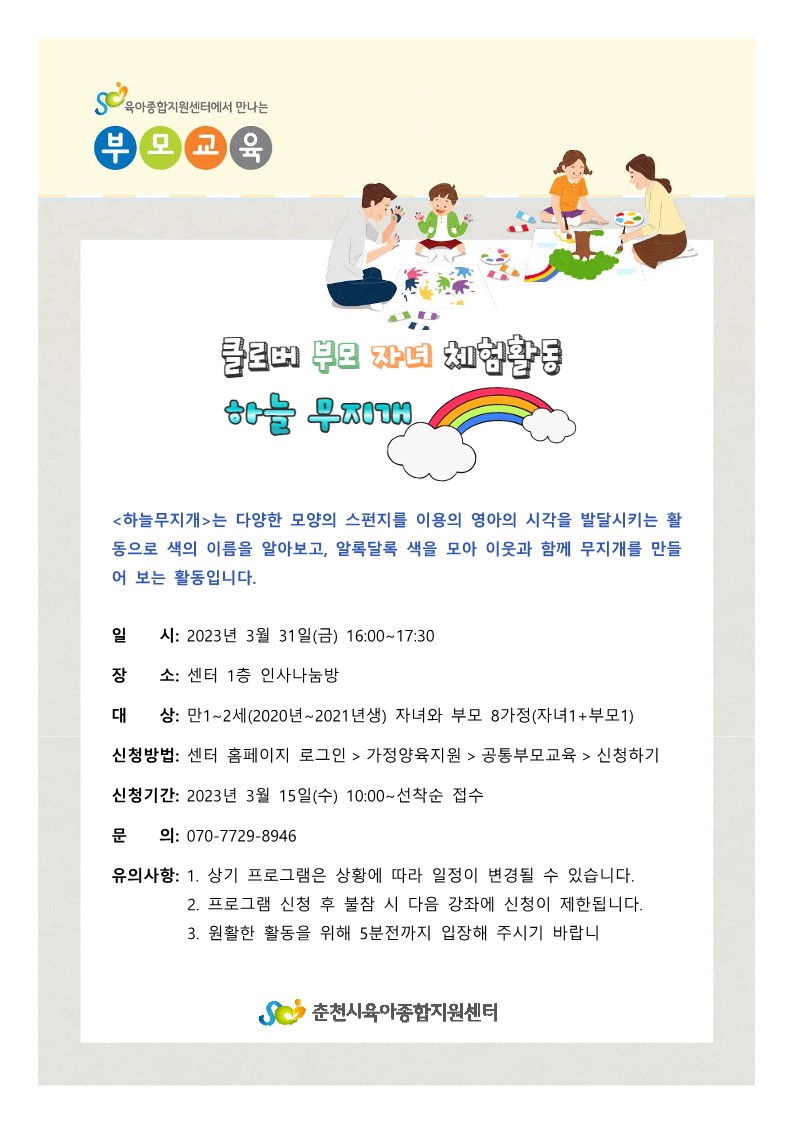 육아종합지원센터에서 만나는

부 모 교 육

클로버 부모 자녀 체험활동

하늘 무지개

<하늘무지개>는 다양한 모양의 스펀지를 이용의 영아의 시각을 발달시키는 활동으로 색의 이름을 알아보고, 알록달록 색을 모아 이웃과 함께 무지개를 만들어 보는 활동입니다.

일 시: 2023년 3월 31일(금) 16:00~17:30

장 소: 센터 1층 인사나눔방

대 상: 만1~2세(2020년~2021년생) 자녀와 부모 8가정(자녀1+부모1)

신청방법: 센터 홈페이지 로그인 > 가정양육지원 > 공통부모교육 > 신청하기

신청기간: 2023년 3월 15일(수) 10:00~선착순 접수

문 의: 070-7729-8946

유의사항: 1. 상기 프로그램은 상황에 따라 일정이 변경될 수 있습니다.
2. 프로그램 신청 후 불참 시 다음 강좌에 신청이 제한됩니다.
3. 원활한 활동을 위해 5분전까지 입장해 주시기 바랍니

춘천시육아종합지원센터